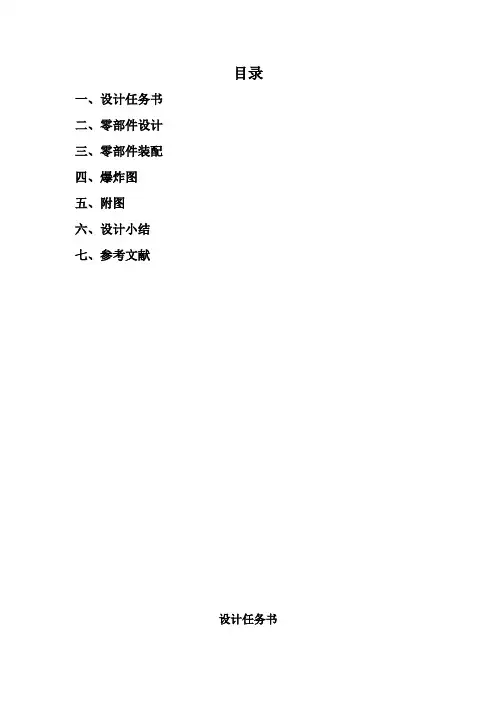 目录

一、设计任务书
二、零部件设计
三、零部件装配
四、爆炸图
五、附图
六、设计小结
七、参考文献

设计任务书